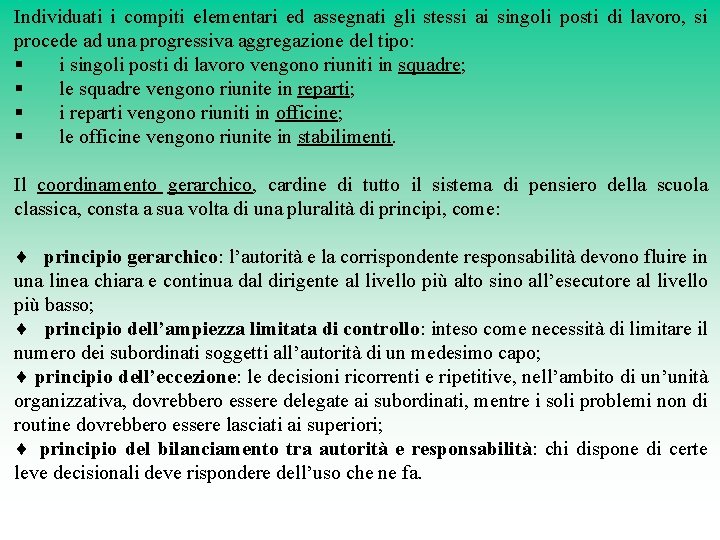 Individuati i compiti elementari ed assegnati gli stessi ai singoli posti di lavoro, si procede ad una progressiva aggregazione del tipo:
▪ i singoli posti di lavoro vengono riuniti in squadre;
▪ le squadre vengono riunite in reparti;
▪ i reparti vengono riuniti in officine;
▪ le officine vengono riunite in stabilimenti.

Il coordinamento gerarchico, cardine di tutto il sistema di pensiero della scuola classica, consta a sua volta di una pluralità di principi, come:

♦ principio gerarchico: l'autorità e la corrispondente responsabilità devono fluire in una linea chiara e continua dal dirigente al livello più alto sino all'esecutore al livello più basso;
♦ principio dell'ampiezza limitata di controllo: inteso come necessità di limitare il numero dei subordinati soggetti all'autorità di un medesimo capo;
♦ principio dell'eccezione: le decisioni ricorrenti e ripetitive, nell'ambito di un'unità organizzativa, dovrebbero essere delegate ai subordinati, mentre i soli problemi non di routine dovrebbero essere lasciati ai superiori;
♦ principio del bilanciamento tra autorità e responsabilità: chi dispone di certe leve decisionali deve rispondere dell'uso che ne fa.